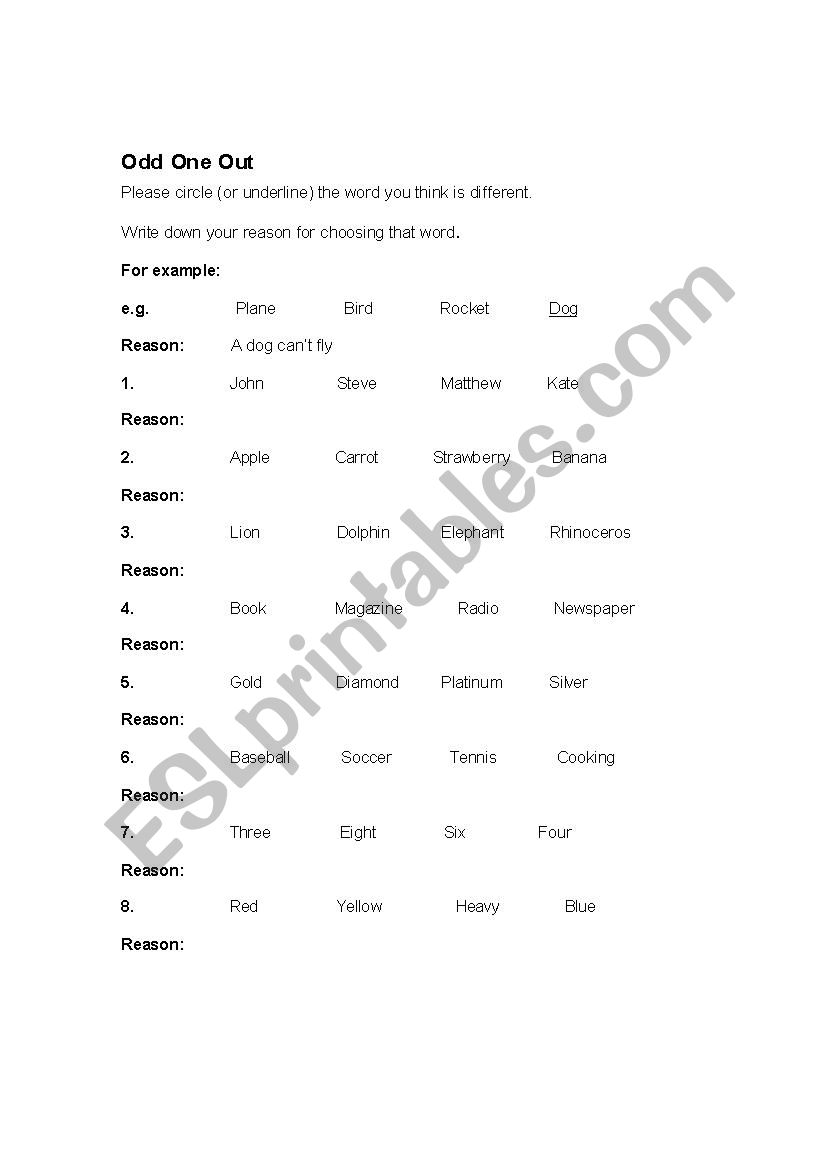 Odd One Out

Please circle (or underline) the word you think is different.

Write down your reason for choosing that word.

For example:

e.g. Plane Bird Rocket Dog

Reason: A dog can't fly

1. John Steve Matthew Kate

Reason:

2. Apple Carrot Strawberry Banana

Reason:

3. Lion Dolphin Elephant Rhinoceros

Reason:

4. Book Magazine Radio Newspaper

Reason:

5. Gold Diamond Platinum Silver

Reason:

6. Baseball Soccer Tennis Cooking

Reason:

7. Three Eight Six Four

Reason:

8. Red Yellow Heavy Blue

Reason:

ESLprintables.com